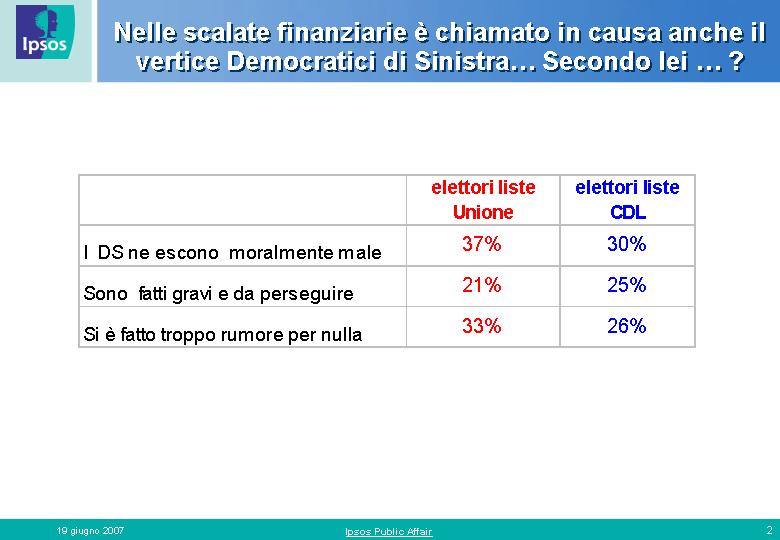 Ipsos

Nelle scalate finanziarie è chiamato in causa anche il vertice Democratici di Sinistra… Secondo lei … ?

| | elettori liste Unione | elettori liste CDL |
|---|---|---|
| I DS ne escono moralmente male | 37% | 30% |
| Sono fatti gravi e da perseguire | 21% | 25% |
| Si è fatto troppo rumore per nulla | 33% | 26% |

19 giugno 2007 Ipsos Public Affair 2